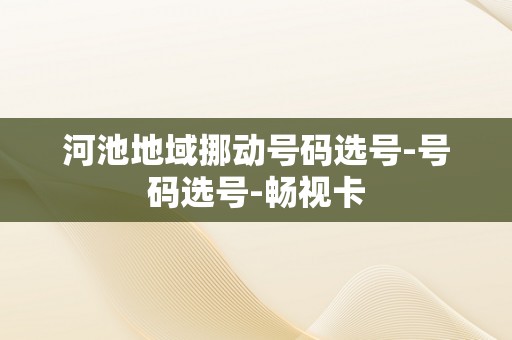 河池地域挪动号码选号-号码选号-畅视卡